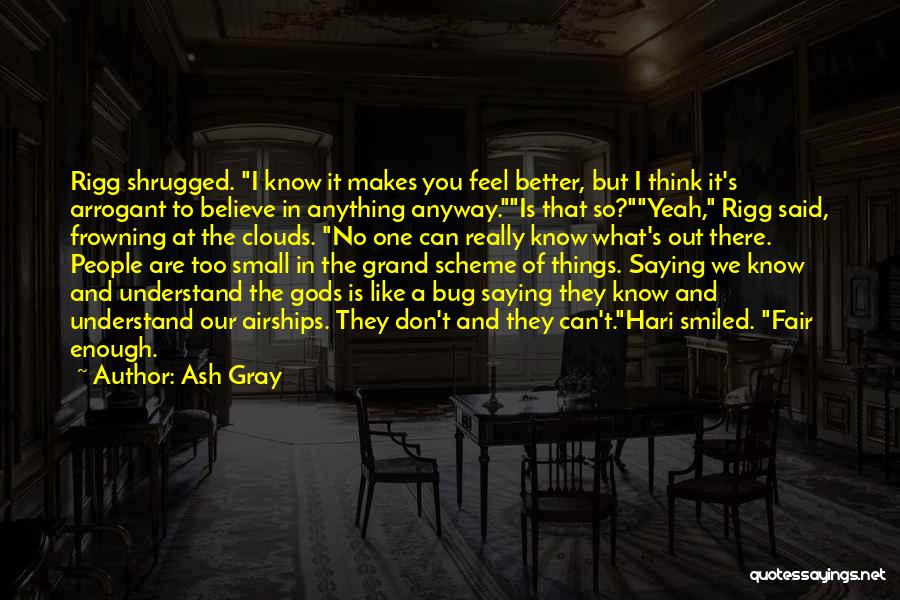 Rigg shrugged. "I know it makes you feel better, but I think it's arrogant to believe in anything anyway.""Is that so?""Yeah," Rigg said, frowning at the clouds. "No one can really know what's out there. People are too small in the grand scheme of things. Saying we know and understand the gods is like a bug saying they know and understand our airships. They don't and they can't."Hari smiled. "Fair enough.

~ Author: Ash Gray

quotessayings.net